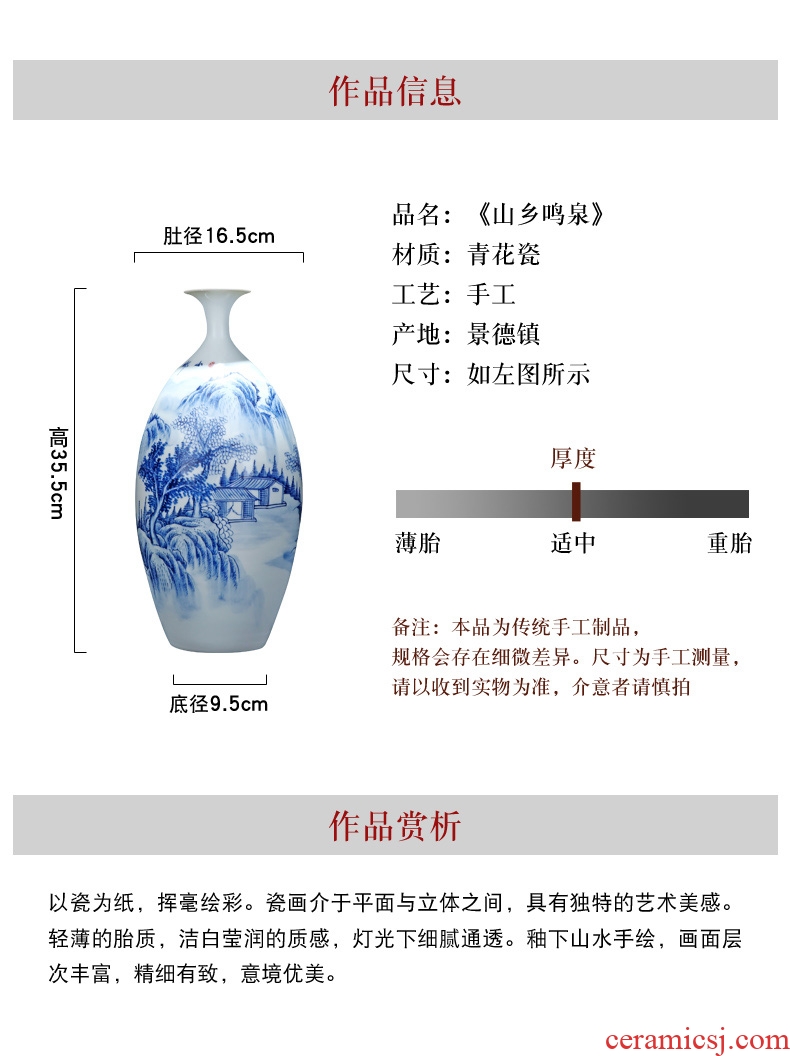 作品信息

肚径16.5cm

高35.5cm

底径9.5cm

品名：《山乡鸣泉》
材质：青花瓷
工艺：手工
产地：景德镇
尺寸：如左图所示

厚度

薄胎 适中 重胎

备注：本品为传统手工制品，规格会存在细微差异。尺寸为手工测量，请以收到实物为准，介意者请慎拍

作品赏析

以瓷为纸，挥毫绘彩。瓷画介于平面与立体之间，具有独特的艺术美感。轻薄的胎质，洁白莹润的质感，灯光下细腻通透。釉下山水手绘，画面层次丰富，精细有致，意境优美。

ceramicsj.com